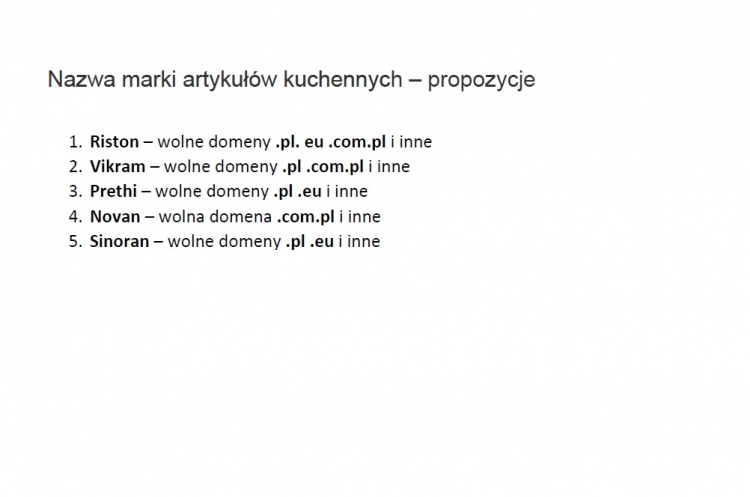 Nazwa marki artykułów kuchennych – propozycje

1. Riston – wolne domeny .pl. eu .com.pl i inne
2. Vikram – wolne domeny .pl .com.pl i inne
3. Prethi – wolne domeny .pl .eu i inne
4. Novan – wolna domena .com.pl i inne
5. Sinoran – wolne domeny .pl .eu i inne